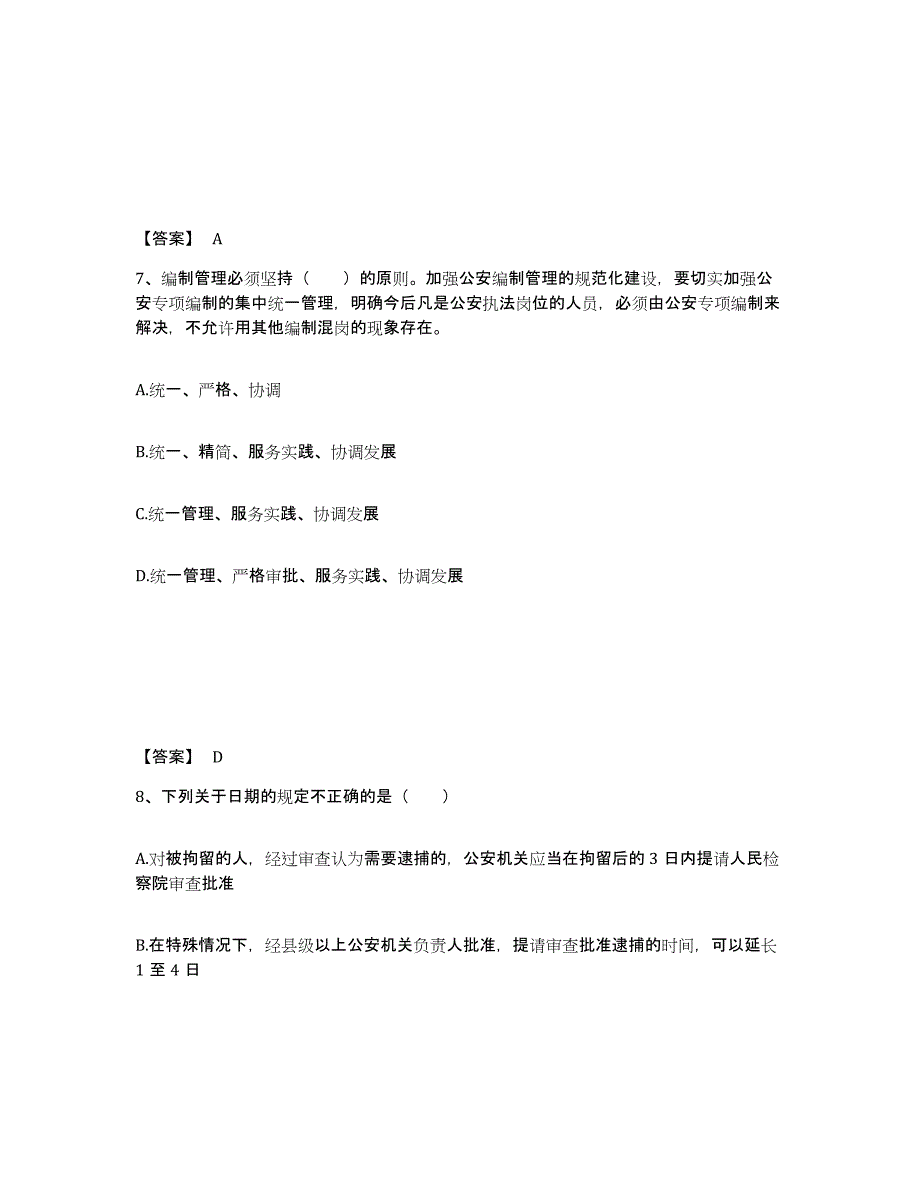 【答案】 A

7、编制管理必须坚持（　　）的原则。加强公安编制管理的规范化建设，要切实加强公安专项编制的集中统一管理，明确今后凡是公安执法岗位的人员，必须由公安专项编制来解决，不允许用其他编制混岗的现象存在。

A.统一、严格、协调

B.统一、精简、服务实践、协调发展

C.统一管理、服务实践、协调发展

D.统一管理、严格审批、服务实践、协调发展

【答案】 D

8、下列关于日期的规定不正确的是（　　）

A.对被拘留的人，经过审查认为需要逮捕的，公安机关应当在拘留后的 3 日内提请人民检察院审查批准

B.在特殊情况下，经县级以上公安机关负责人批准，提请审查批准逮捕的时间，可以延长 1 至 4 日